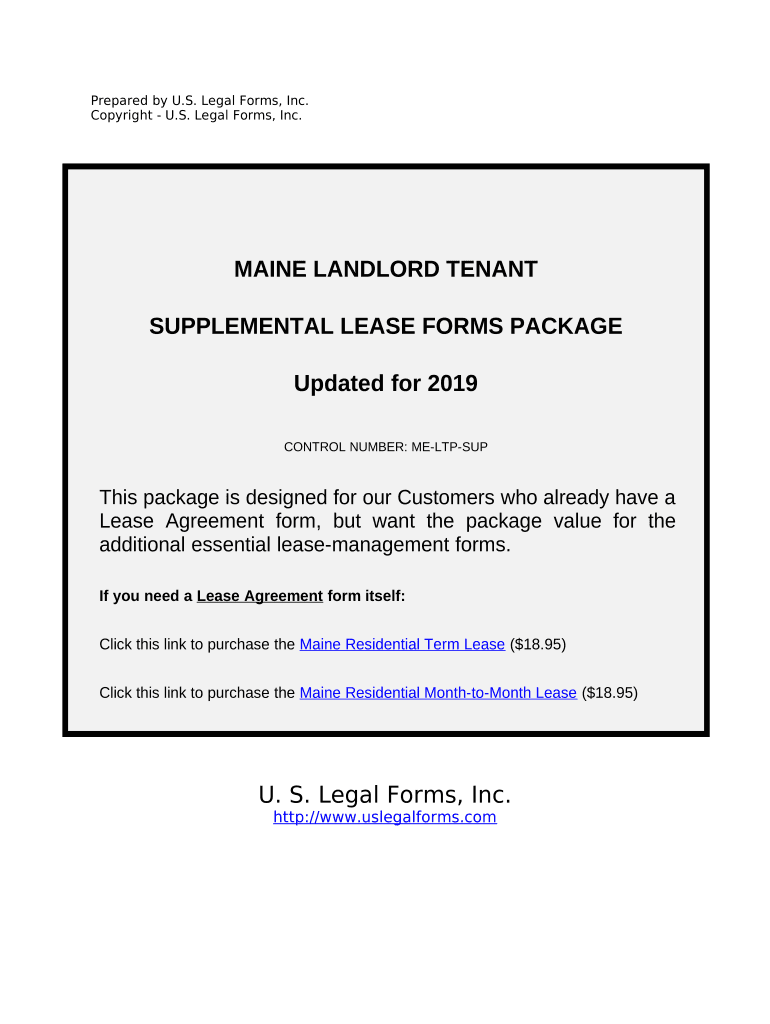 Prepared by U.S. Legal Forms, Inc.
Copyright - U.S. Legal Forms, Inc.

MAINE LANDLORD TENANT

SUPPLEMENTAL LEASE FORMS PACKAGE

Updated for 2019

CONTROL NUMBER: ME-LTP-SUP

This package is designed for our Customers who already have a Lease Agreement form, but want the package value for the additional essential lease-management forms.

If you need a Lease Agreement form itself:

Click this link to purchase the Maine Residential Term Lease ($18.95)

Click this link to purchase the Maine Residential Month-to-Month Lease ($18.95)

U. S. Legal Forms, Inc.
http://www.uslegalforms.com